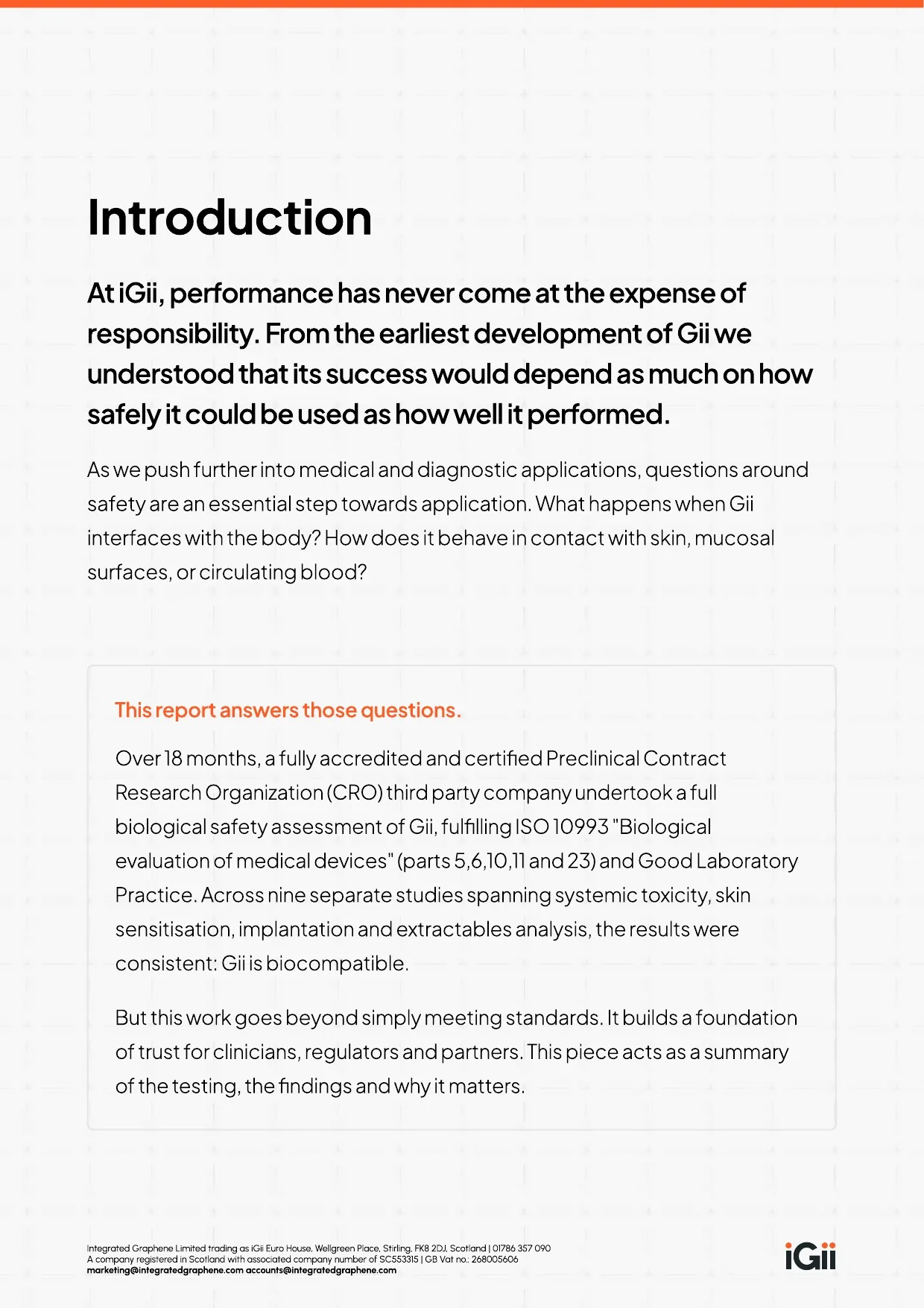 Introduction

At iGii, performance has never come at the expense of responsibility. From the earliest development of Gii we understood that its success would depend as much on how safely it could be used as how well it performed.

As we push further into medical and diagnostic applications, questions around safety are an essential step towards application. What happens when Gii interfaces with the body? How does it behave in contact with skin, mucosal surfaces, or circulating blood?

This report answers those questions.

Over 18 months, a fully accredited and certified Preclinical Contract Research Organization (CRO) third party company undertook a full biological safety assessment of Gii, fulfilling ISO 10993 "Biological evaluation of medical devices" (parts 5,6,10,11 and 23) and Good Laboratory Practice. Across nine separate studies spanning systemic toxicity, skin sensitisation, implantation and extractables analysis, the results were consistent: Gii is biocompatible.

But this work goes beyond simply meeting standards. It builds a foundation of trust for clinicians, regulators and partners. This piece acts as a summary of the testing, the findings and why it matters.

Integrated Graphene Limited trading as iGii Euro House, Wellgreen Place, Stirling, FK8 2DJ, Scotland | 01786 357 090
A company registered in Scotland with associated company number of SC553315 | GB Vat no.: 268005606
marketing@integratedgraphene.com accounts@integratedgraphene.com

iGii